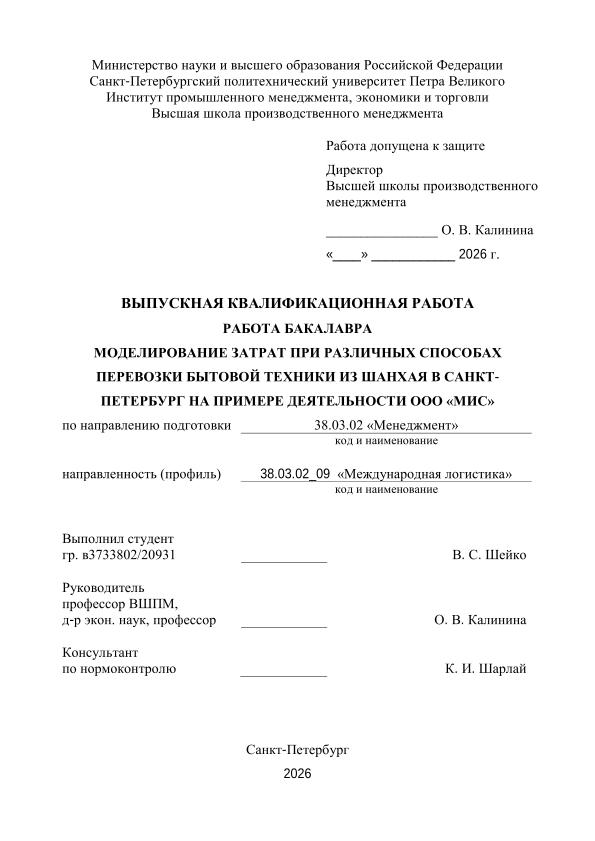 Министерство науки и высшего образования Российской Федерации
Санкт-Петербургский политехнический университет Петра Великого
Институт промышленного менеджмента, экономики и торговли
Высшая школа производственного менеджмента

Работа допущена к защите

Директор
Высшей школы производственного менеджмента

________________ О. В. Калинина

«____» ____________ 2026 г.

ВЫПУСКНАЯ КВАЛИФИКАЦИОННАЯ РАБОТА
РАБОТА БАКАЛАВРА
МОДЕЛИРОВАНИЕ ЗАТРАТ ПРИ РАЗЛИЧНЫХ СПОСОБАХ ПЕРЕВОЗКИ БЫТОВОЙ ТЕХНИКИ ИЗ ШАНХАЯ В САНКТ-ПЕТЕРБУРГ НА ПРИМЕРЕ ДЕЯТЕЛЬНОСТИ ООО «МИС»

по направлению подготовки 38.03.02 «Менеджмент»
код и наименование

направленность (профиль) 38.03.02_09 «Международная логистика»
код и наименование

Выполнил студент
гр. в3733802/20931 ____________ В. С. Шейко

Руководитель
профессор ВШПМ,
д-р экон. наук, профессор ____________ О. В. Калинина

Консультант
по нормоконтролю ____________ К. И. Шарлай

Санкт-Петербург
2026